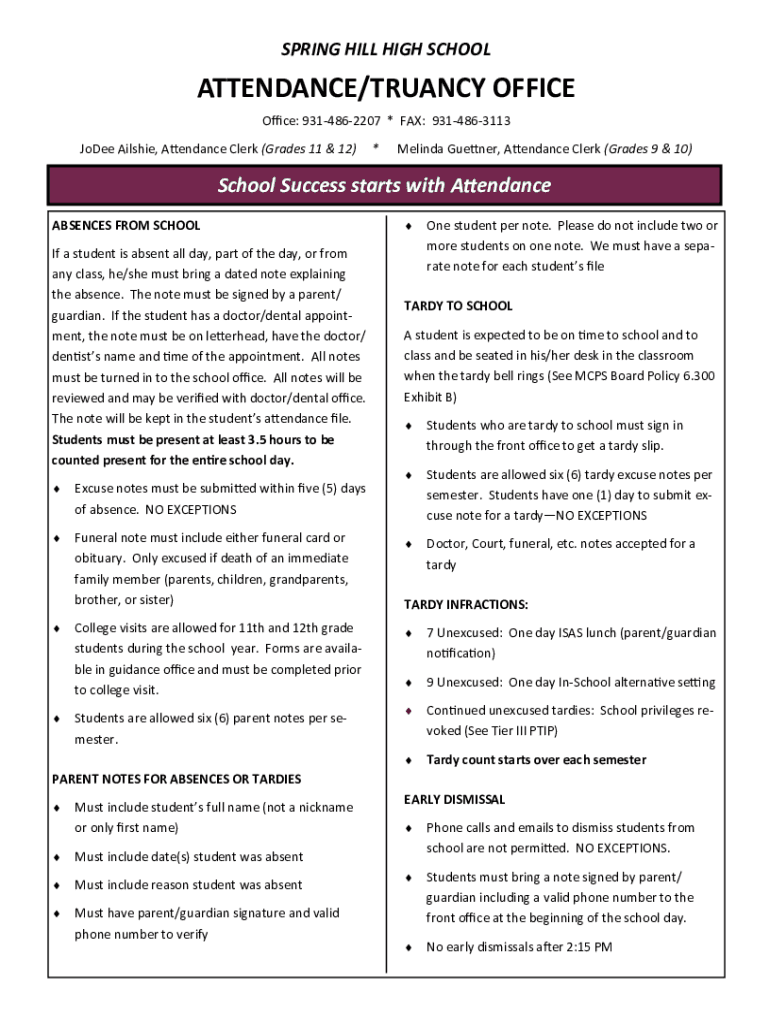 SPRING HILL HIGH SCHOOL

ATTENDANCE/TRUANCY OFFICE

Office: 931-486-2207 * FAX: 931-486-3113

JoDee Ailshie, Attendance Clerk (Grades 11 & 12) * Melinda Guettner, Attendance Clerk (Grades 9 & 10)

School Success starts with Attendance

ABSENCES FROM SCHOOL

If a student is absent all day, part of the day, or from any class, he/she must bring a dated note explaining the absence. The note must be signed by a parent/guardian. If the student has a doctor/dental appointment, the note must be on letterhead, have the doctor/dentist's name and time of the appointment. All notes must be turned in to the school office. All notes will be reviewed and may be verified with doctor/dental office. The note will be kept in the student's attendance file. Students must be present at least 3.5 hours to be counted present for the entire school day.

♦ Excuse notes must be submitted within five (5) days of absence. NO EXCEPTIONS

♦ Funeral note must include either funeral card or obituary. Only excused if death of an immediate family member (parents, children, grandparents, brother, or sister)

♦ College visits are allowed for 11th and 12th grade students during the school year. Forms are available in guidance office and must be completed prior to college visit.

♦ Students are allowed six (6) parent notes per semester.

PARENT NOTES FOR ABSENCES OR TARDIES

♦ Must include student's full name (not a nickname or only first name)

♦ Must include date(s) student was absent

♦ Must include reason student was absent

♦ Must have parent/guardian signature and valid phone number to verify

♦ One student per note. Please do not include two or more students on one note. We must have a separate note for each student's file

TARDY TO SCHOOL

A student is expected to be on time to school and to class and be seated in his/her desk in the classroom when the tardy bell rings (See MCPS Board Policy 6.300 Exhibit B)

♦ Students who are tardy to school must sign in through the front office to get a tardy slip.

♦ Students are allowed six (6) tardy excuse notes per semester. Students have one (1) day to submit excuse note for a tardy—NO EXCEPTIONS

♦ Doctor, Court, funeral, etc. notes accepted for a tardy

TARDY INFRACTIONS:

♦ 7 Unexcused: One day ISAS lunch (parent/guardian notification)

♦ 9 Unexcused: One day In-School alternative setting

♦ Continued unexcused tardies: School privileges revoked (See Tier III PTIP)

♦ Tardy count starts over each semester

EARLY DISMISSAL

♦ Phone calls and emails to dismiss students from school are not permitted. NO EXCEPTIONS.

♦ Students must bring a note signed by parent/guardian including a valid phone number to the front office at the beginning of the school day.

♦ No early dismissals after 2:15 PM